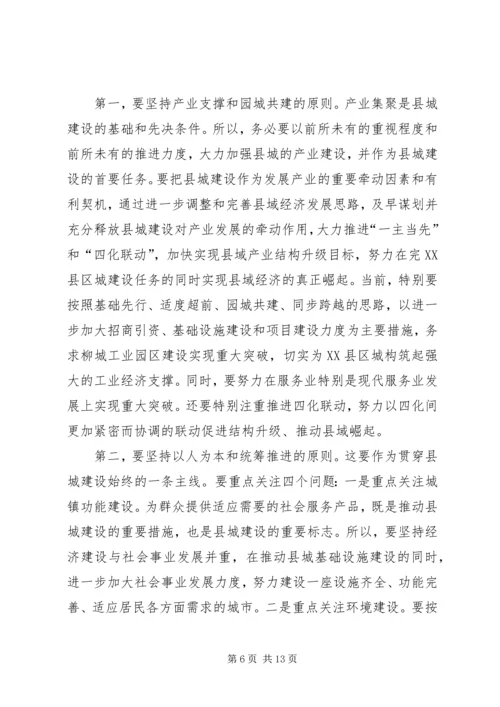 第一，要坚持产业支撑和园城共建的原则。产业集聚是县城建设的基础和先决条件。所以，务必要以前所未有的重视程度和前所未有的推进力度，大力加强县城的产业建设，并作为县城建设的首要任务。要把县城建设作为发展产业的重要牵动因素和有利契机，通过进一步调整和完善县域经济发展思路，及早谋划并充分释放县城建设对产业发展的牵动作用，大力推进“一主当先”和“四化联动”，加快实现县域产业结构升级目标，努力在完XX县区城建设任务的同时实现县域经济的真正崛起。当前，特别要按照基础先行、适度超前、园城共建、同步跨越的思路，以进一步加大招商引资、基础设施建设和项目建设力度为主要措施，务求柳城工业园区建设实现重大突破，切实为XX县区城构筑起强大的工业经济支撑。同时，要努力在服务业特别是现代服务业发展上实现重大突破。还要特别注重推进四化联动，努力以四化间更加紧密而协调的联动促进结构升级、推动县域崛起。

第二，要坚持以人为本和统筹推进的原则。这要作为贯穿县城建设始终的一条主线。要重点关注四个问题：一是重点关注城镇功能建设。为群众提供适应需要的社会服务产品，既是推动县城建设的重要措施，也是县城建设的重要标志。所以，要坚持经济建设与社会事业发展并重，在推动县城基础设施建设的同时，进一步加大社会事业发展力度，努力建设一座设施齐全、功能完善、适应居民各方面需求的城市。二是重点关注环境建设。要按

第6页 共13页